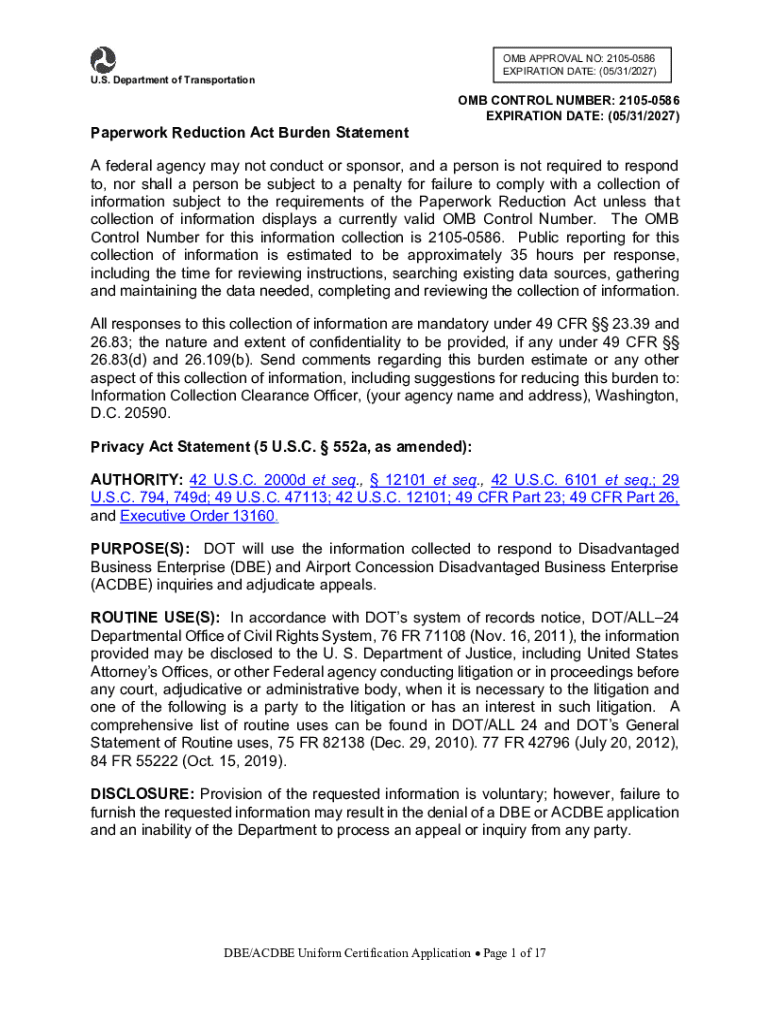 U.S. Department of Transportation

OMB APPROVAL NO: 2105-0586
EXPIRATION DATE: (05/31/2027)

OMB CONTROL NUMBER: 2105-0586
EXPIRATION DATE: (05/31/2027)

Paperwork Reduction Act Burden Statement

A federal agency may not conduct or sponsor, and a person is not required to respond to, nor shall a person be subject to a penalty for failure to comply with a collection of information subject to the requirements of the Paperwork Reduction Act unless that collection of information displays a currently valid OMB Control Number. The OMB Control Number for this information collection is 2105-0586. Public reporting for this collection of information is estimated to be approximately 35 hours per response, including the time for reviewing instructions, searching existing data sources, gathering and maintaining the data needed, completing and reviewing the collection of information.

All responses to this collection of information are mandatory under 49 CFR §§ 23.39 and 26.83; the nature and extent of confidentiality to be provided, if any under 49 CFR §§ 26.83(d) and 26.109(b). Send comments regarding this burden estimate or any other aspect of this collection of information, including suggestions for reducing this burden to: Information Collection Clearance Officer, (your agency name and address), Washington, D.C. 20590.

Privacy Act Statement (5 U.S.C. § 552a, as amended):

AUTHORITY: 42 U.S.C. 2000d et seq., § 12101 et seq., 42 U.S.C. 6101 et seq.; 29 U.S.C. 794, 749d; 49 U.S.C. 47113; 42 U.S.C. 12101; 49 CFR Part 23; 49 CFR Part 26, and Executive Order 13160.

PURPOSE(S): DOT will use the information collected to respond to Disadvantaged Business Enterprise (DBE) and Airport Concession Disadvantaged Business Enterprise (ACDBE) inquiries and adjudicate appeals.

ROUTINE USE(S): In accordance with DOT's system of records notice, DOT/ALL–24 Departmental Office of Civil Rights System, 76 FR 71108 (Nov. 16, 2011), the information provided may be disclosed to the U. S. Department of Justice, including United States Attorney's Offices, or other Federal agency conducting litigation or in proceedings before any court, adjudicative or administrative body, when it is necessary to the litigation and one of the following is a party to the litigation or has an interest in such litigation. A comprehensive list of routine uses can be found in DOT/ALL 24 and DOT's General Statement of Routine uses, 75 FR 82138 (Dec. 29, 2010). 77 FR 42796 (July 20, 2012), 84 FR 55222 (Oct. 15, 2019).

DISCLOSURE: Provision of the requested information is voluntary; however, failure to furnish the requested information may result in the denial of a DBE or ACDBE application and an inability of the Department to process an appeal or inquiry from any party.

DBE/ACDBE Uniform Certification Application • Page 1 of 17